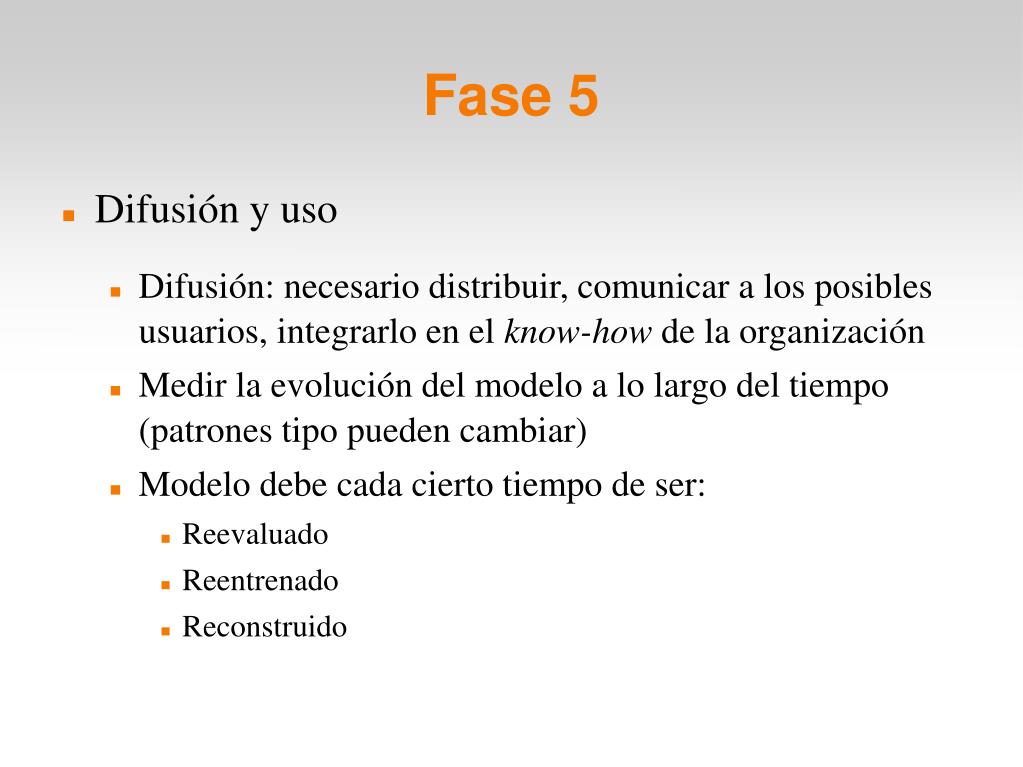 Fase 5

Difusión y uso

Difusión: necesario distribuir, comunicar a los posibles usuarios, integrarlo en el know-how de la organización

Medir la evolución del modelo a lo largo del tiempo (patrones tipo pueden cambiar)

Modelo debe cada cierto tiempo de ser:

Reevaluado

Reentrenado

Reconstruido